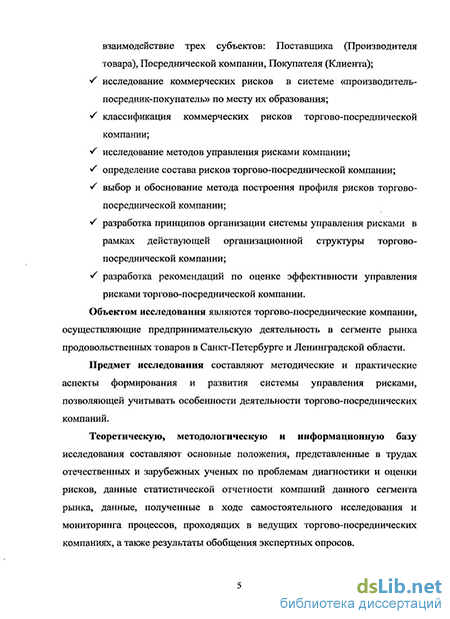 взаимодействие трех субъектов: Поставщика (Производителя товара), Посреднической компании, Покупателя (Клиента);

✓ исследование коммерческих рисков в системе «производитель-посредник-покупатель» по месту их образования;

✓ классификация коммерческих рисков торгово-посреднической компании;

✓ исследование методов управления рисками компании;

✓ определение состава рисков торгово-посреднической компании;

✓ выбор и обоснование метода построения профиля рисков торгово-посреднической компании;

✓ разработка принципов организации системы управления рисками в рамках действующей организационной структуры торгово-посреднической компании;

✓ разработка рекомендаций по оценке эффективности управления рисками торгово-посреднической компании.

Объектом исследования являются торгово-посреднические компании, осуществляющие предпринимательскую деятельность в сегменте рынка продовольственных товаров в Санкт-Петербурге и Ленинградской области.

Предмет исследования составляют методические и практические аспекты формирования и развития системы управления рисками, позволяющей учитывать особенности деятельности торгово-посреднических компаний.

Теоретическую, методологическую и информационную базу исследования составляют основные положения, представленные в трудах отечественных и зарубежных ученых по проблемам диагностики и оценки рисков, данные статистической отчетности компаний данного сегмента рынка, данные, полученные в ходе самостоятельного исследования и мониторинга процессов, проходящих в ведущих торгово-посреднических компаниях, а также результаты обобщения экспертных опросов.

5

dsLib.net
библиотека диссертаций